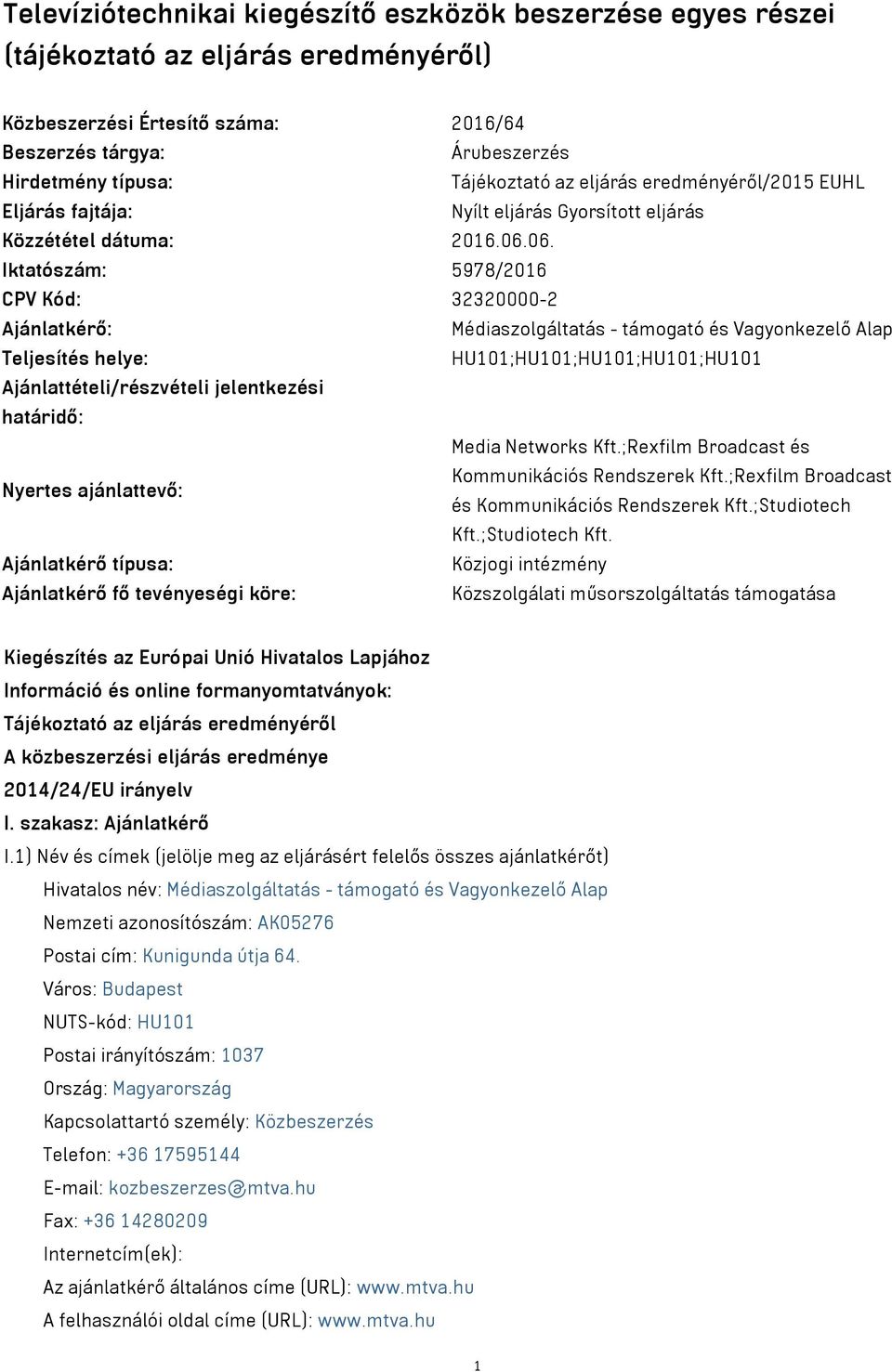 Televíziótechnikai kiegészítő eszközök beszerzése egyes részei (tájékoztató az eljárás eredményéről)

| | |
|---|---|
| Közbeszerzési Értesítő száma: | 2016/64 |
| Beszerzés tárgya: | Árubeszerzés |
| Hirdetmény típusa: | Tájékoztató az eljárás eredményéről/2015 EUHL |
| Eljárás fajtája: | Nyílt eljárás Gyorsított eljárás |
| Közzététel dátuma: | 2016.06.06. |
| Iktatószám: | 5978/2016 |
| CPV Kód: | 32320000-2 |
| Ajánlatkérő: | Médiaszolgáltatás - támogató és Vagyonkezelő Alap |
| Teljesítés helye: | HU101;HU101;HU101;HU101;HU101 |
| Ajánlattételi/részvételi jelentkezési határidő: | |
| Nyertes ajánlattevő: | Media Networks Kft.;Rexfilm Broadcast és Kommunikációs Rendszerek Kft.;Rexfilm Broadcast és Kommunikációs Rendszerek Kft.;Studiotech Kft.;Studiotech Kft. |
| Ajánlatkérő típusa: | Közjogi intézmény |
| Ajánlatkérő fő tevényeségi köre: | Közszolgálati műsorszolgáltatás támogatása |

Kiegészítés az Európai Unió Hivatalos Lapjához
Információ és online formanyomtatványok:
Tájékoztató az eljárás eredményéről
A közbeszerzési eljárás eredménye
2014/24/EU irányelv
I. szakasz: Ajánlatkérő
I.1) Név és címek (jelölje meg az eljárásért felelős összes ajánlatkérőt)
Hivatalos név: Médiaszolgáltatás - támogató és Vagyonkezelő Alap
Nemzeti azonosítószám: AK05276
Postai cím: Kunigunda útja 64.
Város: Budapest
NUTS-kód: HU101
Postai irányítószám: 1037
Ország: Magyarország
Kapcsolattartó személy: Közbeszerzés
Telefon: +36 17595144
E-mail: kozbeszerzes@mtva.hu
Fax: +36 14280209
Internetcím(ek):
Az ajánlatkérő általános címe (URL): www.mtva.hu
A felhasználói oldal címe (URL): www.mtva.hu

1